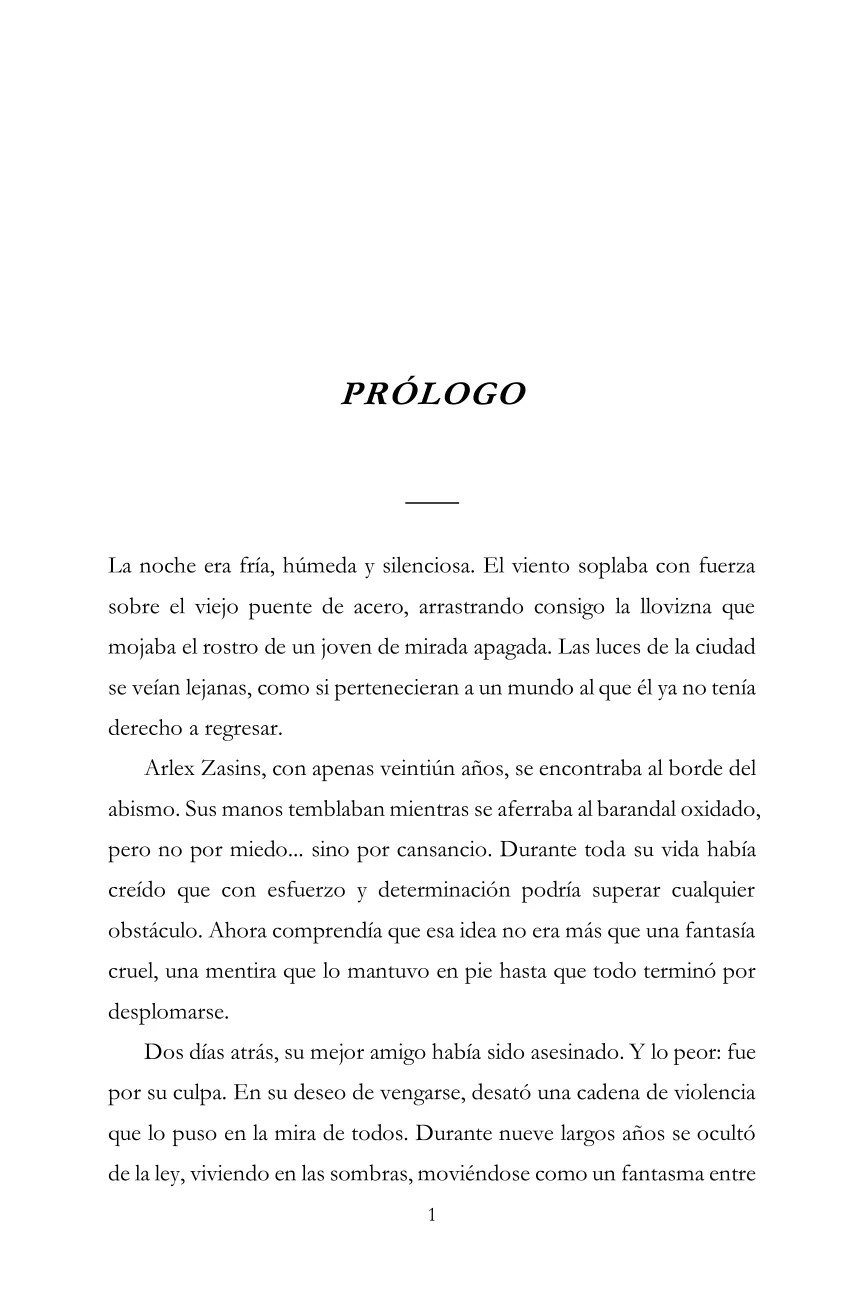 PRÓLOGO

La noche era fría, húmeda y silenciosa. El viento soplaba con fuerza sobre el viejo puente de acero, arrastrando consigo la llovizna que mojaba el rostro de un joven de mirada apagada. Las luces de la ciudad se veían lejanas, como si pertenecieran a un mundo al que él ya no tenía derecho a regresar.

Arlex Zasins, con apenas veintiún años, se encontraba al borde del abismo. Sus manos temblaban mientras se aferraba al barandal oxidado, pero no por miedo... sino por cansancio. Durante toda su vida había creído que con esfuerzo y determinación podría superar cualquier obstáculo. Ahora comprendía que esa idea no era más que una fantasía cruel, una mentira que lo mantuvo en pie hasta que todo terminó por desplomarse.

Dos días atrás, su mejor amigo había sido asesinado. Y lo peor: fue por su culpa. En su deseo de vengarse, desató una cadena de violencia que lo puso en la mira de todos. Durante nueve largos años se ocultó de la ley, viviendo en las sombras, moviéndose como un fantasma entre

1